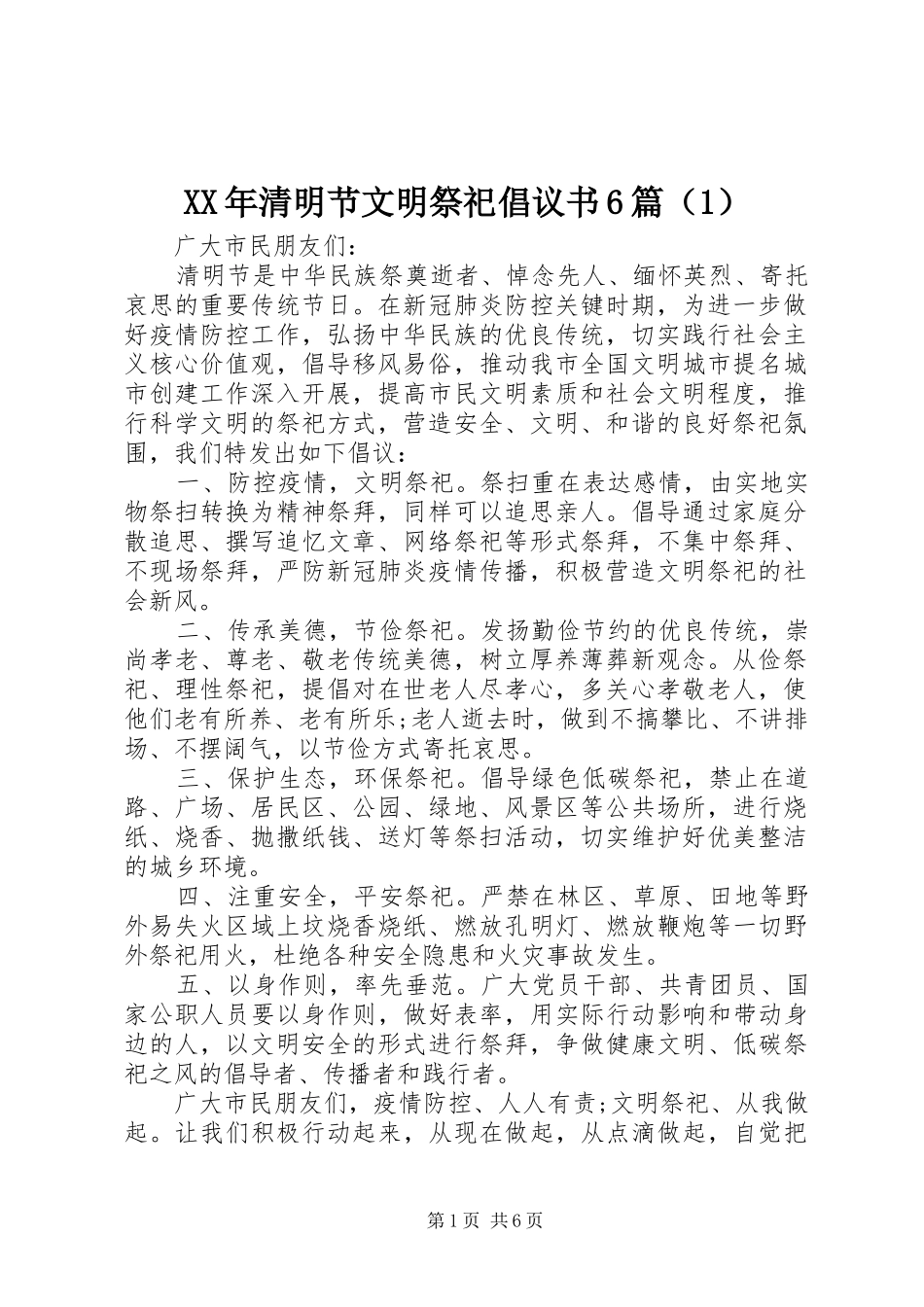 XX年清明节文明祭祀倡议书6篇（1）

广大市民朋友们：

清明节是中华民族祭奠逝者、悼念先人、缅怀英烈、寄托哀思的重要传统节日。在新冠肺炎防控关键时期，为进一步做好疫情防控工作，弘扬中华民族的优良传统，切实践行社会主义核心价值观，倡导移风易俗，推动我市全国文明城市提名城市创建工作深入开展，提高市民文明素质和社会文明程度，推行科学文明的祭祀方式，营造安全、文明、和谐的良好祭祀氛围，我们特发出如下倡议：

一、防控疫情，文明祭祀。祭扫重在表达感情，由实地实物祭扫转换为精神祭拜，同样可以追思亲人。倡导通过家庭分散追思、撰写追忆文章、网络祭祀等形式祭拜，不集中祭拜、不现场祭拜，严防新冠肺炎疫情传播，积极营造文明祭祀的社会新风。

二、传承美德，节俭祭祀。发扬勤俭节约的优良传统，崇尚孝老、尊老、敬老传统美德，树立厚养薄葬新观念。从俭祭祀、理性祭祀，提倡对在世老人尽孝心，多关心孝敬老人，使他们老有所养、老有所乐;老人逝去时，做到不搞攀比、不讲排场、不摆阔气，以节俭方式寄托哀思。

三、保护生态，环保祭祀。倡导绿色低碳祭祀，禁止在道路、广场、居民区、公园、绿地、风景区等公共场所，进行烧纸、烧香、抛撒纸钱、送灯等祭扫活动，切实维护好优美整洁的城乡环境。

四、注重安全，平安祭祀。严禁在林区、草原、田地等野外易失火区域上坟烧香烧纸、燃放孔明灯、燃放鞭炮等一切野外祭祀用火，杜绝各种安全隐患和火灾事故发生。

五、以身作则，率先垂范。广大党员干部、共青团员、国家公职人员要以身作则，做好表率，用实际行动影响和带动身边的人，以文明安全的形式进行祭拜，争做健康文明、低碳祭祀之风的倡导者、传播者和践行者。

广大市民朋友们，疫情防控、人人有责;文明祭祀、从我做起。让我们积极行动起来，从现在做起，从点滴做起，自觉把

第1页 共6页